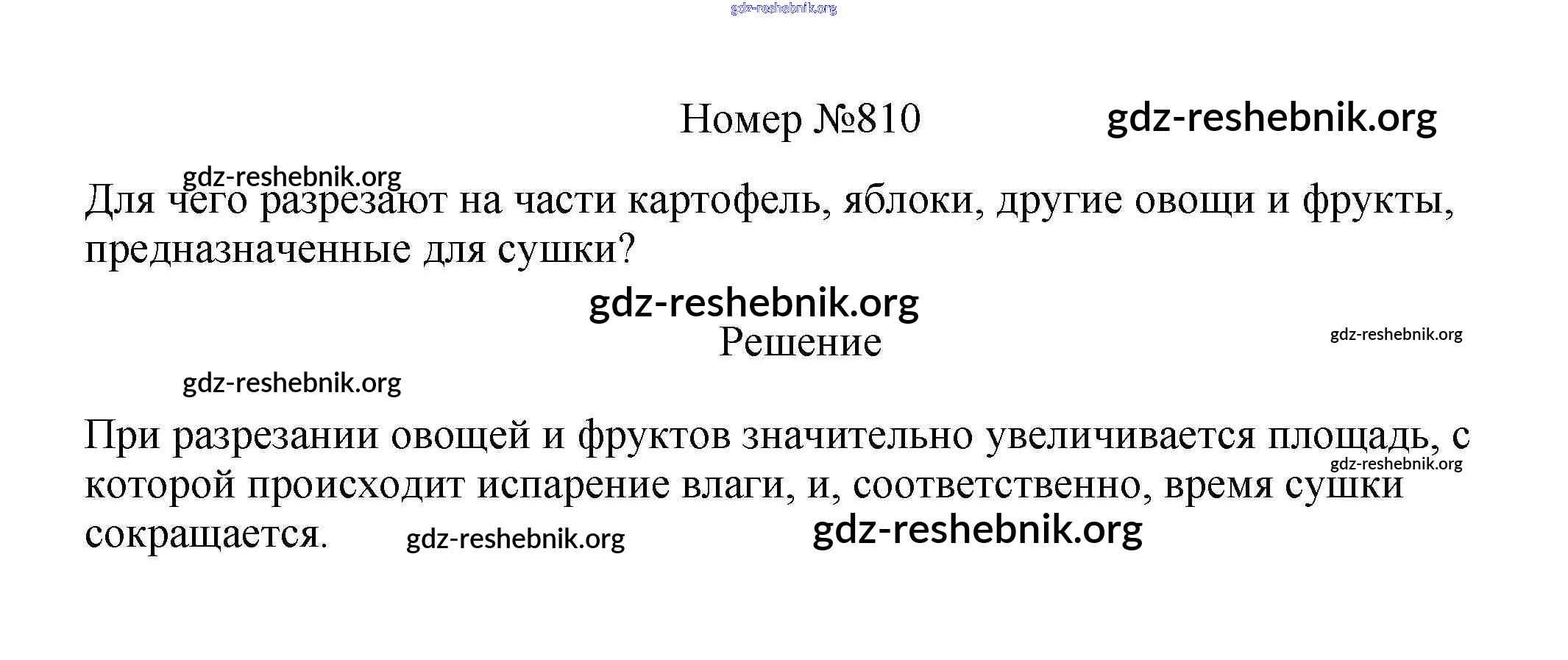 Номер №810

Для чего разрезают на части картофель, яблоки, другие овощи и фрукты, предназначенные для сушки?

Решение

При разрезании овощей и фруктов значительно увеличивается площадь, с которой происходит испарение влаги, и, соответственно, время сушки сокращается.

gdz-reshebnik.org